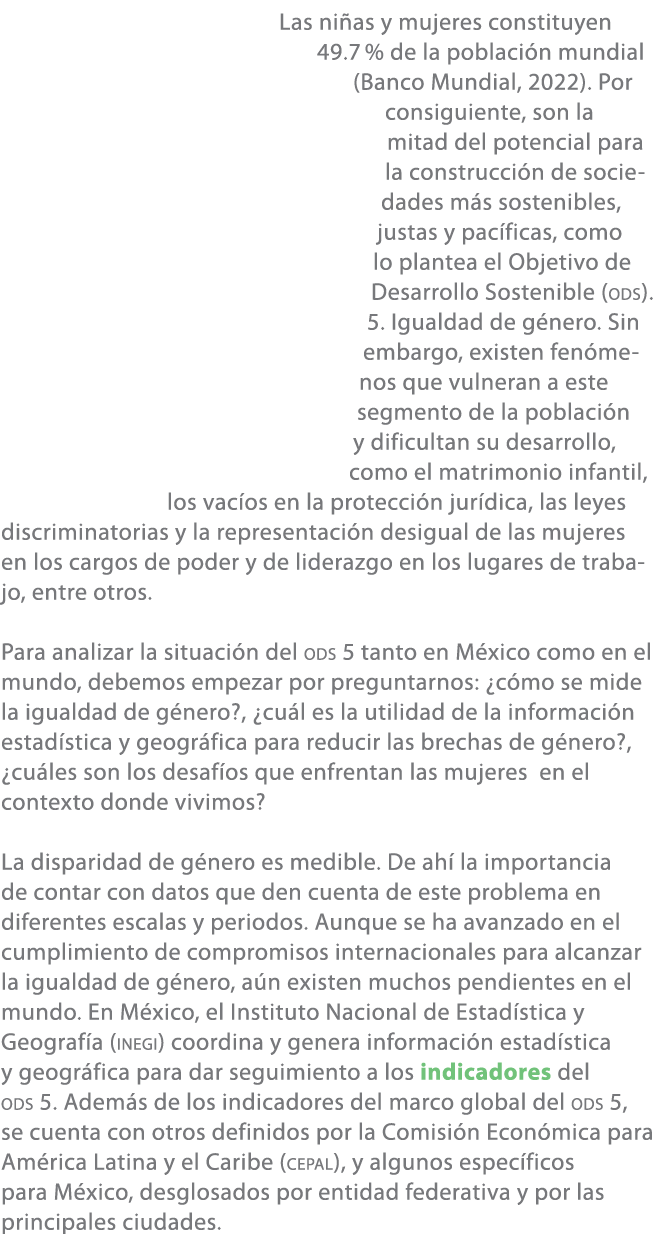 Las niñas y mujeres constituyen 49.7 % de la población mundial (Banco Mundial, 2022). Por consiguiente, son la mitad del potencial para la construcción de sociedades más sostenibles, justas y pacíficas, como lo plantea el Objetivo de Desarrollo Sostenible (ODS). 5. Igualdad de género. Sin embargo, existen fenómenos que vulneran a este segmento de la población y dificultan su desarrollo, como el matrimonio infantil, los vacíos en la protección jurídica, las leyes discriminatorias y la representación desigual de las mujeres en los cargos de poder y de liderazgo en los lugares de trabajo, entre otros.

Para analizar la situación del ODS 5 tanto en México como en el mundo, debemos empezar por preguntarnos: ¿cómo se mide la igualdad de género?, ¿cuál es la utilidad de la información estadística y geográfica para reducir las brechas de género?, ¿cuáles son los desafíos que enfrentan las mujeres en el contexto donde vivimos?

La disparidad de género es medible. De ahí la importancia de contar con datos que den cuenta de este problema en diferentes escalas y periodos. Aunque se ha avanzado en el cumplimiento de compromisos internacionales para alcanzar la igualdad de género, aún existen muchos pendientes en el mundo. En México, el Instituto Nacional de Estadística y Geografía (INEGI) coordina y genera información estadística y geográfica para dar seguimiento a los indicadores del ODS 5. Además de los indicadores del marco global del ODS 5, se cuenta con otros definidos por la Comisión Económica para América Latina y el Caribe (CEPAL), y algunos específicos para México, desglosados por entidad federativa y por las principales ciudades.